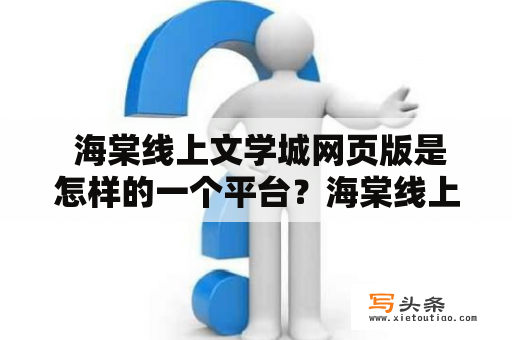 海棠线上文学城网页版是怎样的一个平台？海棠线上

写头条
www.xietoutiao.com